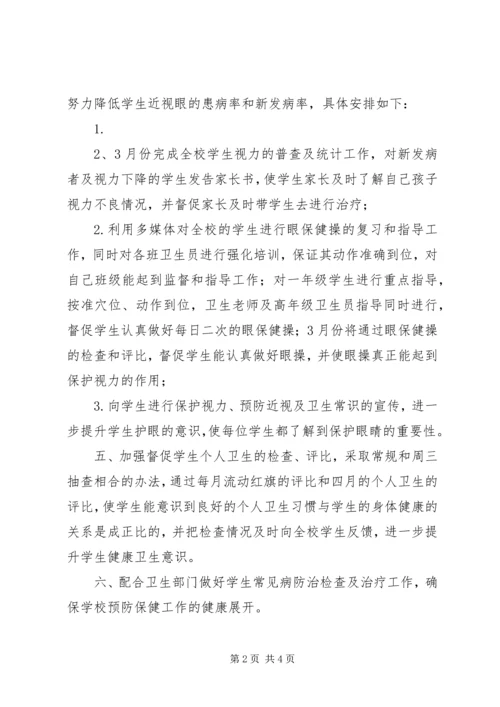 努力降低学生近视眼的患病率和新发病率，具体安排如下：

1.

2、3月份完成全校学生视力的普查及统计工作，对新发病者及视力下降的学生发告家长书，使学生家长及时了解自己孩子视力不良情况，并督促家长及时带学生去进行治疗；

2.利用多媒体对全校的学生进行眼保健操的复习和指导工作，同时对各班卫生员进行强化培训，保证其动作准确到位，对自己班级能起到监督和指导工作；对一年级学生进行重点指导，按准穴位、动作到位，卫生老师及高年级卫生员指导同时进行，督促学生认真做好每日二次的眼保健操；3月份将通过眼保健操的检查和评比，督促学生能认真做好眼操，并使眼操真正能起到保护视力的作用；

3.向学生进行保护视力、预防近视及卫生常识的宣传，进一步提升学生护眼的意识，使每位学生都了解到保护眼睛的重要性。

五、加强督促学生个人卫生的检查、评比，采取常规和周三抽查相合的办法，通过每月流动红旗的评比和四月的个人卫生的评比，使学生能意识到良好的个人卫生习惯与学生的身体健康的关系是成正比的，并把检查情况及时向全校学生反馈，进一步提升学生健康卫生意识。

六、配合卫生部门做好学生常见病防治检查及治疗工作，确保学校预防保健工作的健康展开。

第2页 共4页